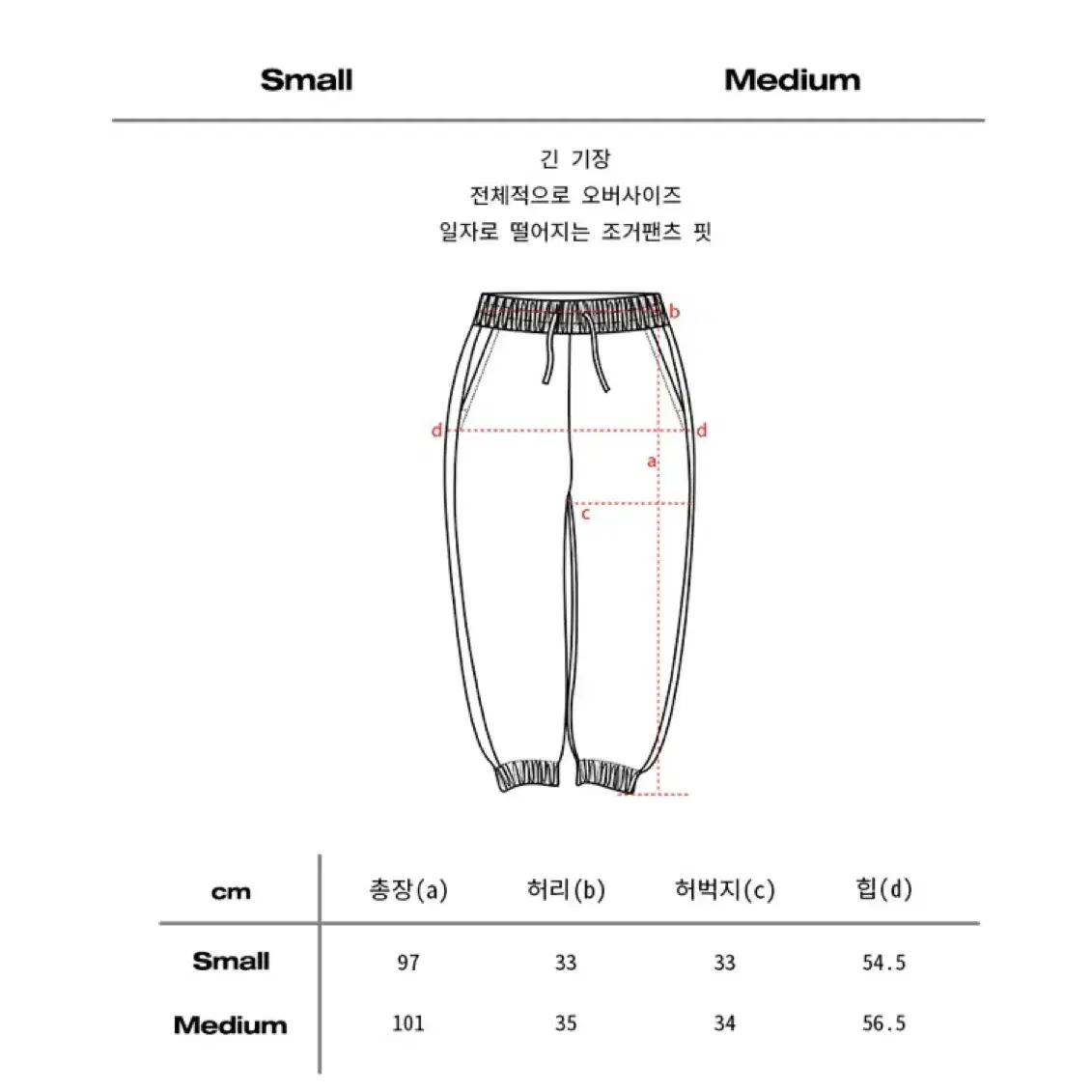 Small Medium

긴 기장
전체적으로 오버사이즈
일자로 떨어지는 조거팬츠 핏

b
d d
a
c

| cm | 총장(a) | 허리(b) | 허벅지(c) | 힙(d) |
|---|---|---|---|---|
| Small | 97 | 33 | 33 | 54.5 |
| Medium | 101 | 35 | 34 | 56.5 |